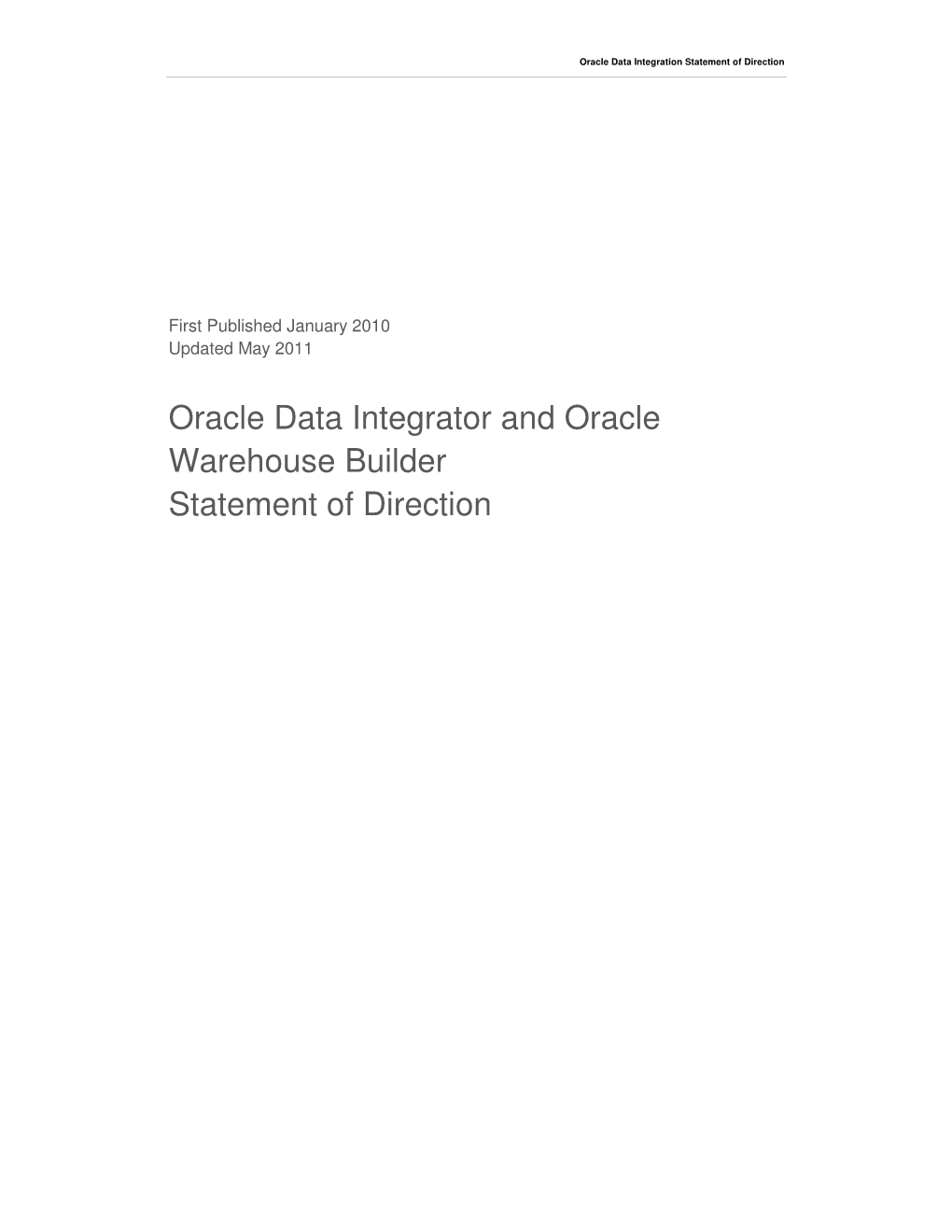 Oracle Data Integration Statement of Direction

First Published January 2010
Updated May 2011

Oracle Data Integrator and Oracle Warehouse Builder
Statement of Direction